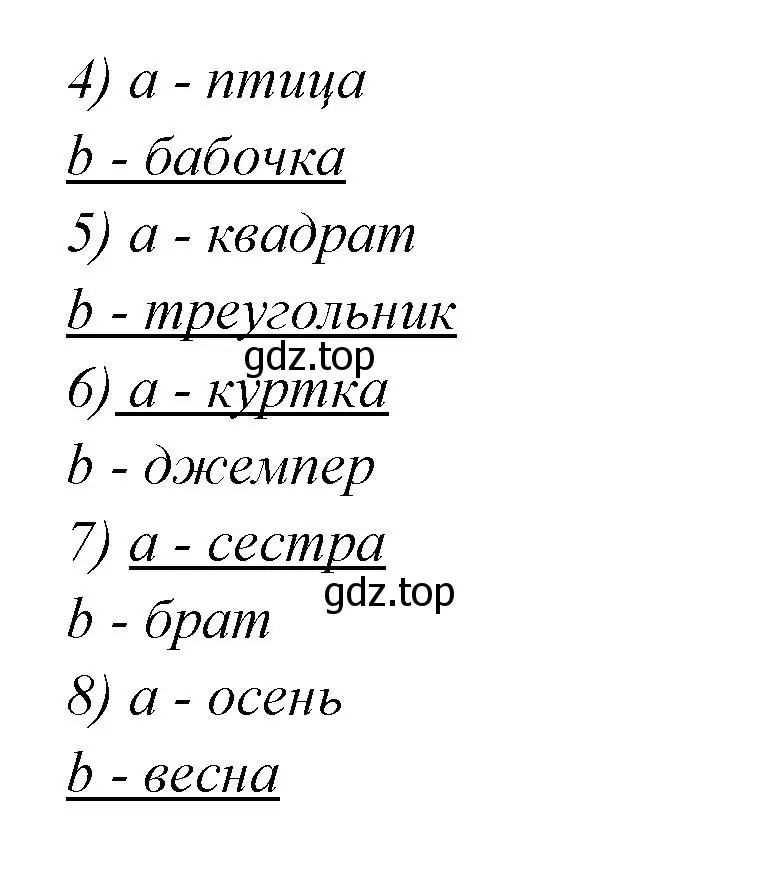 4) a - птица
b - бабочка
5) a - квадрат
b - треугольник
gdz.top
6) a - куртка
b - джемпер
7) a - сестра
gdz.top
b - брат
8) a - осень
b - весна